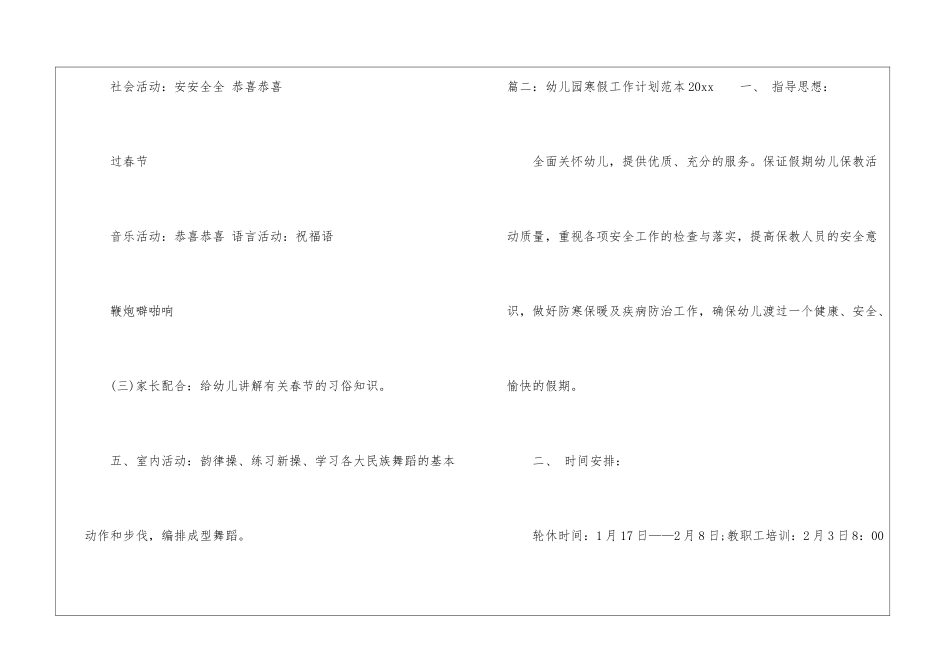 社会活动：安安全全 恭喜恭喜

过春节

音乐活动：恭喜恭喜 语言活动：祝福语

鞭炮噼啪响

(三)家长配合：给幼儿讲解有关春节的习俗知识。

五、室内活动：韵律操、练习新操、学习各大民族舞蹈的基本动作和步伐，编排成型舞蹈。

篇二：幼儿园寒假工作计划范本20xx 一、 指导思想：

全面关怀幼儿，提供优质、充分的服务。保证假期幼儿保教活动质量，重视各项安全工作的检查与落实，提高保教人员的安全意识，做好防寒保暖及疾病防治工作，确保幼儿渡过一个健康、安全、愉快的假期。

二、 时间安排：

轮休时间：1月17日——2月8日;教职工培训：2月3日8：00